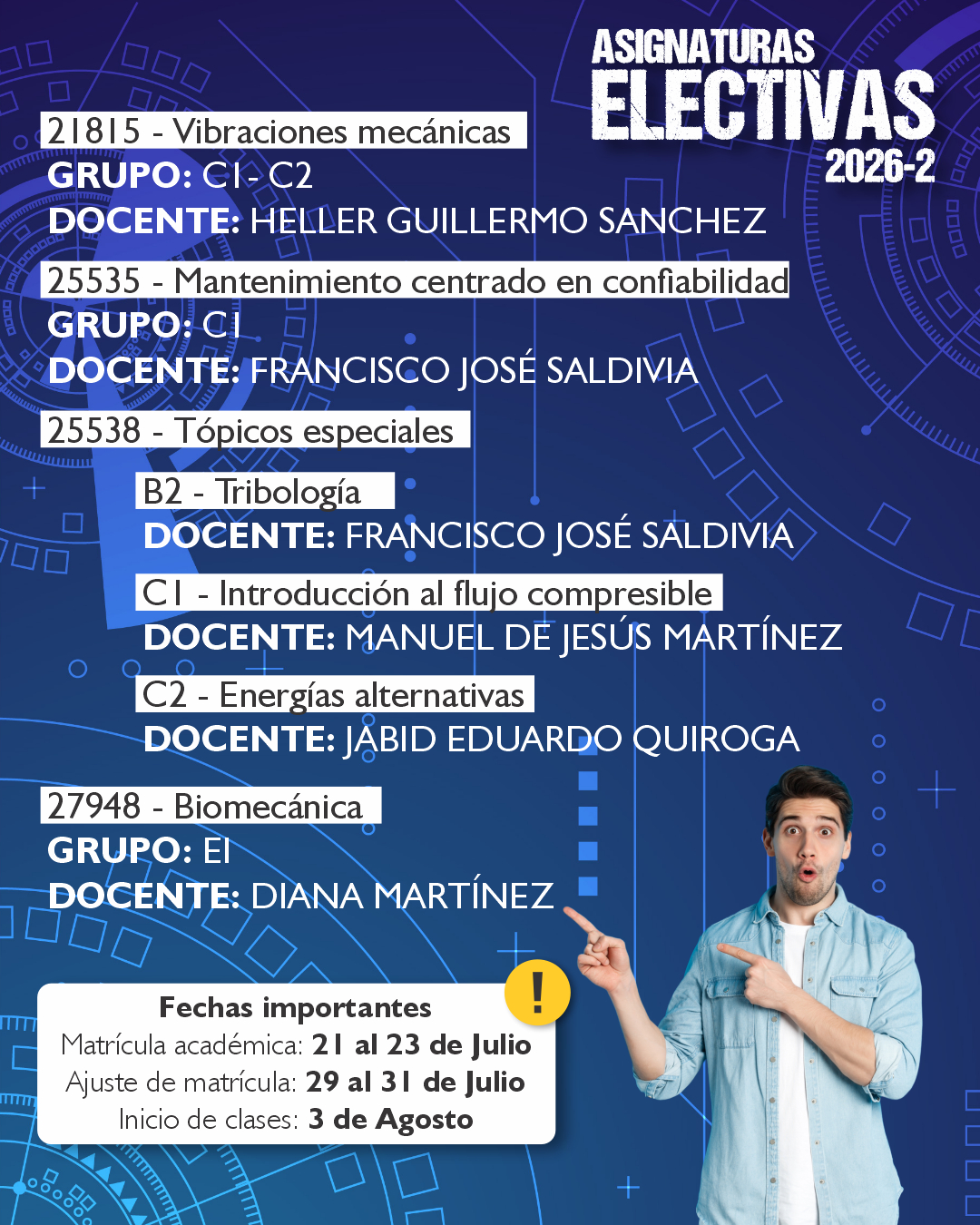 ASIGNATURAS
ELECTIVAS
2026-2

21815 - Vibraciones mecánicas
GRUPO: C1- C2
DOCENTE: HELLER GUILLERMO SANCHEZ

25535 - Mantenimiento centrado en confiabilidad
GRUPO: C1
DOCENTE: FRANCISCO JOSÉ SALDIVIA

25538 - Tópicos especiales

B2 - Tribología
DOCENTE: FRANCISCO JOSÉ SALDIVIA

C1 - Introducción al flujo compresible
DOCENTE: MANUEL DE JESÚS MARTÍNEZ

C2 - Energías alternativas
DOCENTE: JABID EDUARDO QUIROGA

27948 - Biomecánica
GRUPO: E1
DOCENTE: DIANA MARTÍNEZ

!
Fechas importantes
Matrícula académica: 21 al 23 de Julio
Ajuste de matrícula: 29 al 31 de Julio
Inicio de clases: 3 de Agosto